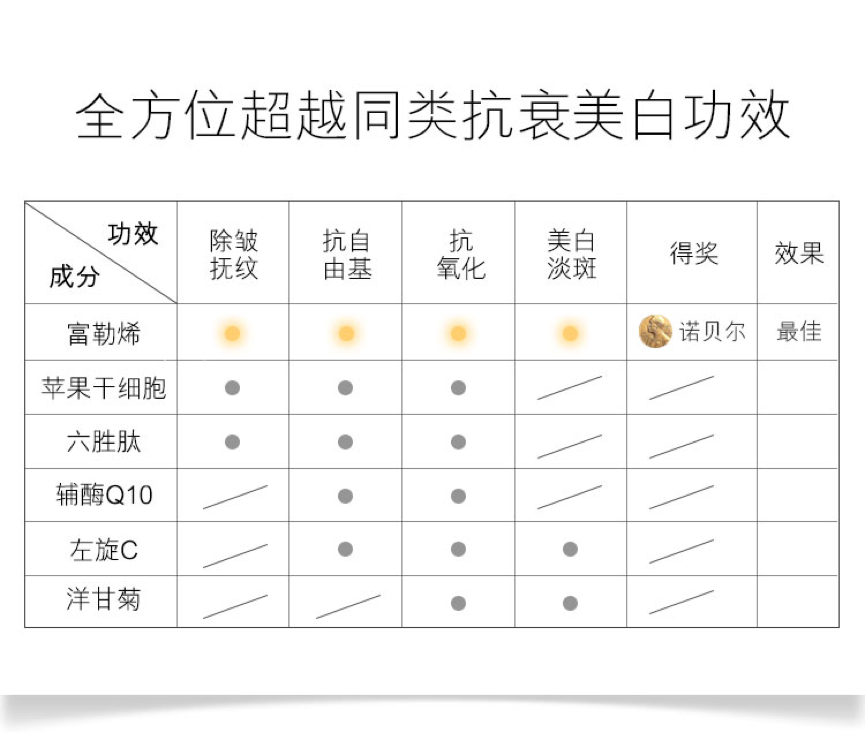 全方位超越同类抗衰美白功效

| 功效 / 成分 | 除皱抚纹 | 抗自由基 | 抗氧化 | 美白淡斑 | 得奖 | 效果 |
|---|---|---|---|---|---|---|
| 富勒烯 | ● | ● | ● | ● | 诺贝尔 | 最佳 |
| 苹果干细胞 | ● | ● | ● | / | / | |
| 六胜肽 | ● | ● | ● | / | / | |
| 辅酶Q10 | / | ● | ● | / | / | |
| 左旋C | / | ● | ● | ● | / | |
| 洋甘菊 | / | / | ● | ● | / | |